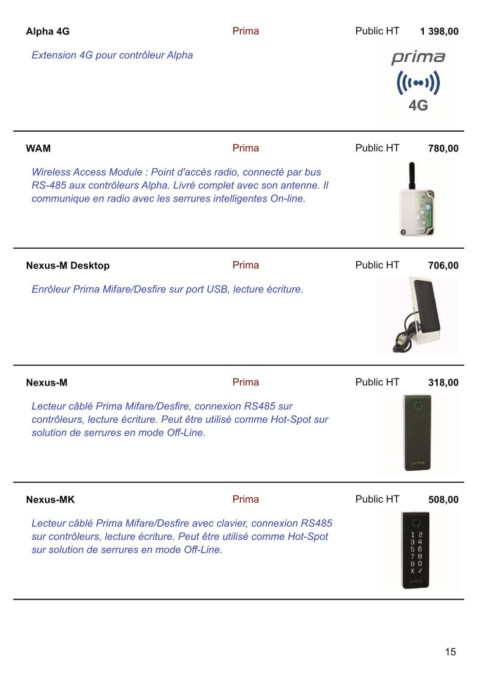 Alpha 4G Prima Public HT 1 398,00

Extension 4G pour contrôleur Alpha

prima

4G

WAM Prima Public HT 780,00

Wireless Access Module : Point d'accès radio, connecté par bus RS-485 aux contrôleurs Alpha. Livré complet avec son antenne. Il communique en radio avec les serrures intelligentes On-line.

Nexus-M Desktop Prima Public HT 706,00

Enrôleur Prima Mifare/Desfire sur port USB, lecture écriture.

Nexus-M Prima Public HT 318,00

Lecteur câblé Prima Mifare/Desfire, connexion RS485 sur contrôleurs, lecture écriture. Peut être utilisé comme Hot-Spot sur solution de serrures en mode Off-Line.

prima

Nexus-MK Prima Public HT 508,00

Lecteur câblé Prima Mifare/Desfire avec clavier, connexion RS485 sur contrôleurs, lecture écriture. Peut être utilisé comme Hot-Spot sur solution de serrures en mode Off-Line.

1 2
3 4
5 6
7 8
9 0
X ✓

15